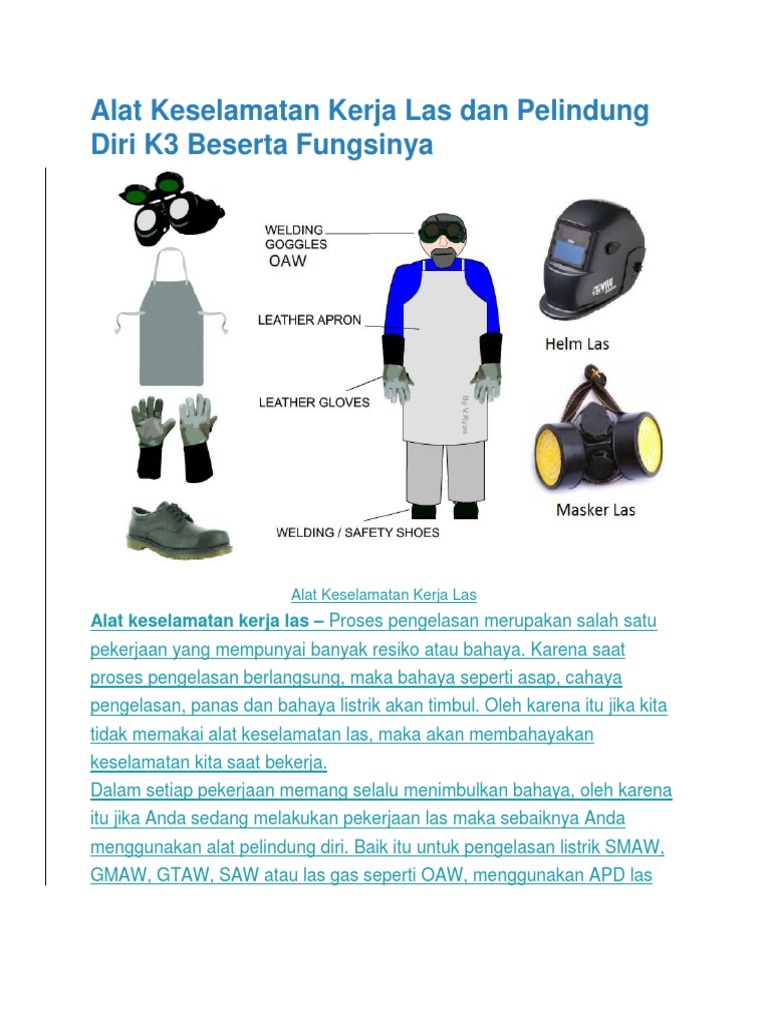 Alat Keselamatan Kerja Las dan Pelindung Diri K3 Beserta Fungsinya

WELDING GOGGLES
OAW

LEATHER APRON

LEATHER GLOVES

WELDING / SAFETY SHOES

By V.Ryan

Helm Las

Masker Las

Alat Keselamatan Kerja Las

Alat keselamatan kerja las – Proses pengelasan merupakan salah satu pekerjaan yang mempunyai banyak resiko atau bahaya. Karena saat proses pengelasan berlangsung, maka bahaya seperti asap, cahaya pengelasan, panas dan bahaya listrik akan timbul. Oleh karena itu jika kita tidak memakai alat keselamatan las, maka akan membahayakan keselamatan kita saat bekerja.
Dalam setiap pekerjaan memang selalu menimbulkan bahaya, oleh karena itu jika Anda sedang melakukan pekerjaan las maka sebaiknya Anda menggunakan alat pelindung diri. Baik itu untuk pengelasan listrik SMAW, GMAW, GTAW, SAW atau las gas seperti OAW, menggunakan APD las